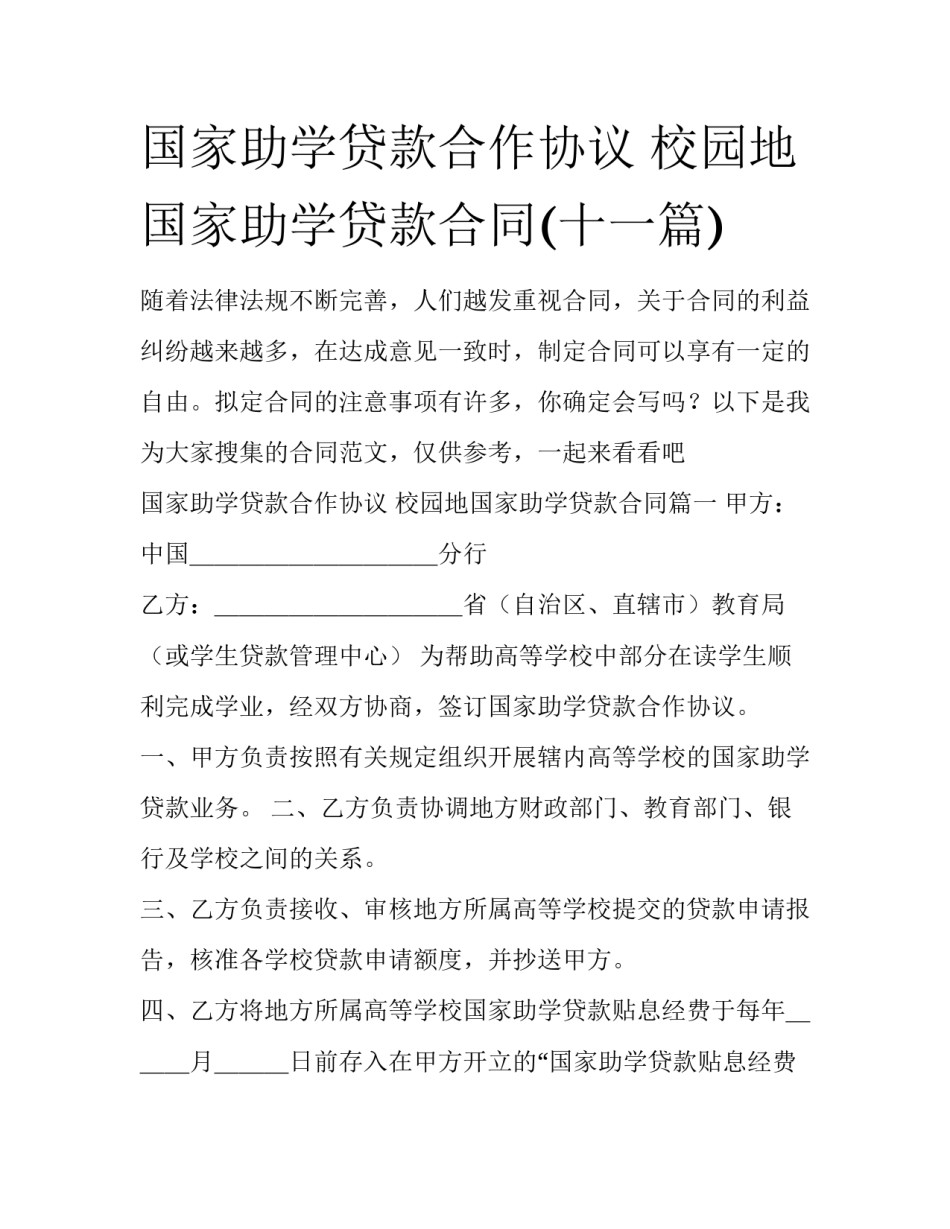 国家助学贷款合作协议 校园地国家助学贷款合同(十一篇)

随着法律法规不断完善，人们越发重视合同，关于合同的利益纠纷越来越多，在达成意见一致时，制定合同可以享有一定的自由。拟定合同的注意事项有许多，你确定会写吗？以下是我为大家搜集的合同范文，仅供参考，一起来看看吧

国家助学贷款合作协议 校园地国家助学贷款合同篇一 甲方：中国____________________分行

乙方：____________________省（自治区、直辖市）教育局（或学生贷款管理中心） 为帮助高等学校中部分在读学生顺利完成学业，经双方协商，签订国家助学贷款合作协议。

一、甲方负责按照有关规定组织开展辖内高等学校的国家助学贷款业务。 二、乙方负责协调地方财政部门、教育部门、银行及学校之间的关系。

三、乙方负责接收、审核地方所属高等学校提交的贷款申请报告，核准各学校贷款申请额度，并抄送甲方。

四、乙方将地方所属高等学校国家助学贷款贴息经费于每年______月______日前存入在甲方开立的“国家助学贷款贴息经费